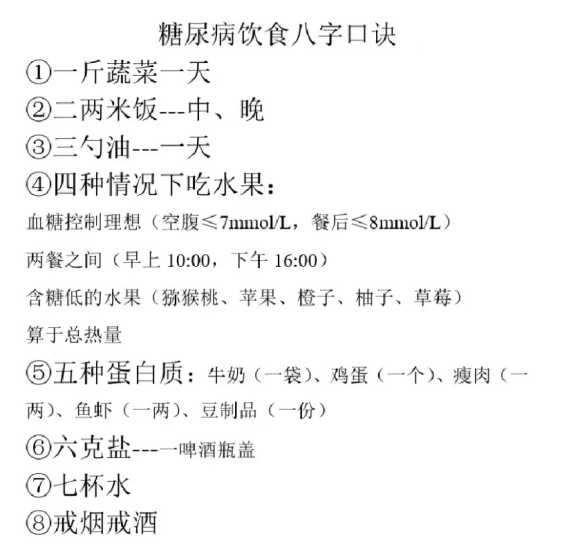 糖尿病饮食八字口诀

①一斤蔬菜一天

②二两米饭---中、晚

③三勺油---一天

④四种情况下吃水果：

血糖控制理想（空腹≤7mmol/L，餐后≤8mmol/L）

两餐之间（早上10:00，下午16:00）

含糖低的水果（猕猴桃、苹果、橙子、柚子、草莓）

算于总热量

⑤五种蛋白质：牛奶（一袋）、鸡蛋（一个）、瘦肉（一两）、鱼虾（一两）、豆制品（一份）

⑥六克盐---一啤酒瓶盖

⑦七杯水

⑧戒烟戒酒